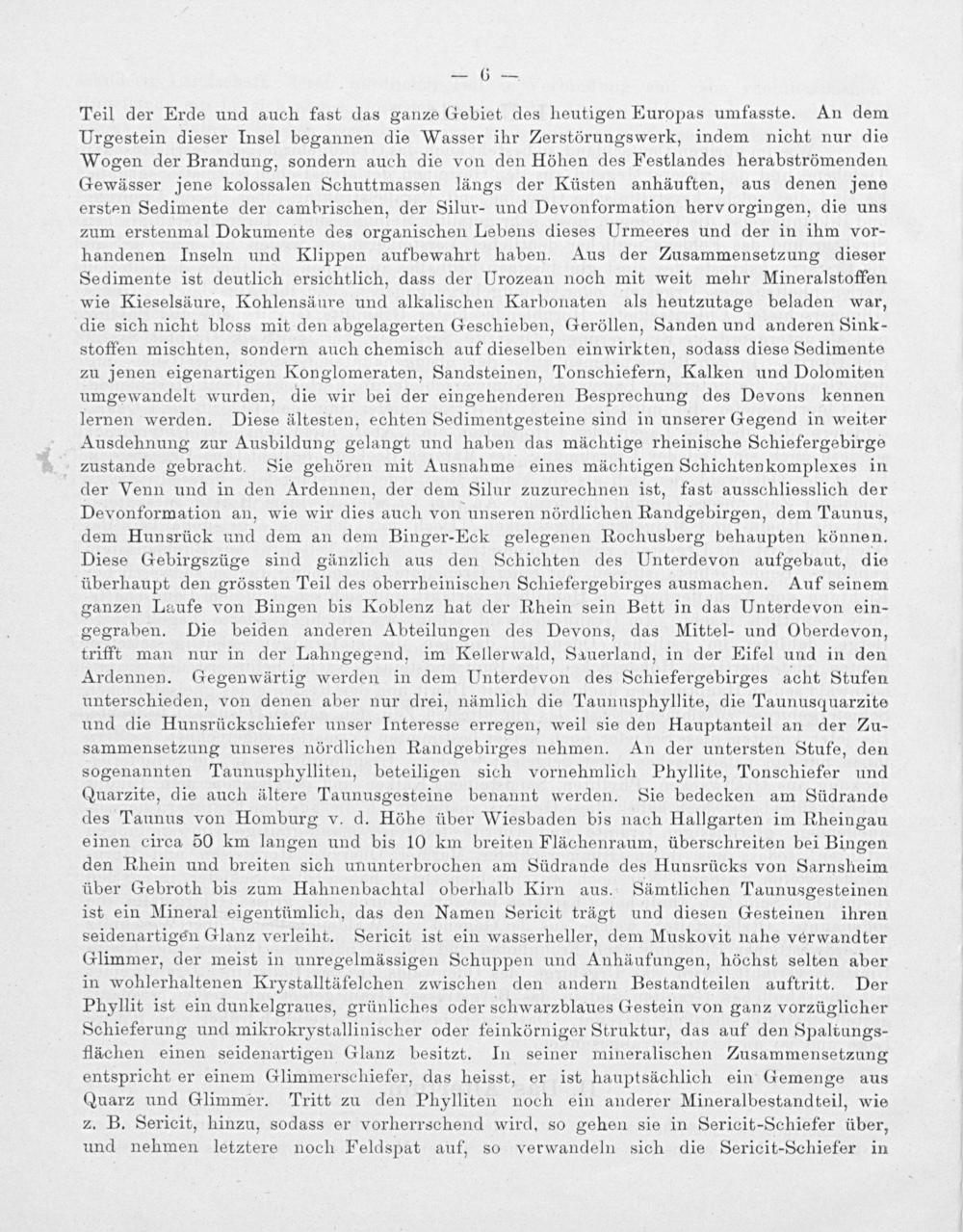 — 6 —

Teil der Erde und auch fast das ganze Gebiet des heutigen Europas umfasste. An dem Urgestein dieser Insel begannen die Wasser ihr Zerstörungswerk, indem nicht nur die Wogen der Brandung, sondern auch die von den Höhen des Festlandes herabströmenden Gewässer jene kolossalen Schuttmassen längs der Küsten anhäuften, aus denen jene ersten Sedimente der cambrischen, der Silur- und Devonformation hervorgingen, die uns zum erstenmal Dokumente des organischen Lebens dieses Urmeeres und der in ihm vorhandenen Inseln und Klippen aufbewahrt haben. Aus der Zusammensetzung dieser Sedimente ist deutlich ersichtlich, dass der Urozean noch mit weit mehr Mineralstoffen wie Kieselsäure, Kohlensäure und alkalischen Karbonaten als heutzutage beladen war, die sich nicht bloss mit den abgelagerten Geschieben, Geröllen, Sanden und anderen Sinkstoffen mischten, sondern auch chemisch auf dieselben einwirkten, sodass diese Sedimente zu jenen eigenartigen Konglomeraten, Sandsteinen, Tonschiefern, Kalken und Dolomiten umgewandelt wurden, die wir bei der eingehenderen Besprechung des Devons kennen lernen werden. Diese ältesten, echten Sedimentgesteine sind in unserer Gegend in weiter Ausdehnung zur Ausbildung gelangt und haben das mächtige rheinische Schiefergebirge zustande gebracht. Sie gehören mit Ausnahme eines mächtigen Schichtenkomplexes in der Venn und in den Ardennen, der dem Silur zuzurechnen ist, fast ausschliesslich der Devonformation an, wie wir dies auch von unseren nördlichen Randgebirgen, dem Taunus, dem Hunsrück und dem an dem Binger-Eck gelegenen Rochusberg behaupten können. Diese Gebirgszüge sind gänzlich aus den Schichten des Unterdevon aufgebaut, die überhaupt den grössten Teil des oberrheinischen Schiefergebirges ausmachen. Auf seinem ganzen Laufe von Bingen bis Koblenz hat der Rhein sein Bett in das Unterdevon eingegraben. Die beiden anderen Abteilungen des Devons, das Mittel- und Oberdevon, trifft man nur in der Lahngegend, im Kellerwald, Sauerland, in der Eifel und in den Ardennen. Gegenwärtig werden in dem Unterdevon des Schiefergebirges acht Stufen unterschieden, von denen aber nur drei, nämlich die Taunusphyllite, die Taunusquarzite und die Hunsrückschiefer unser Interesse erregen, weil sie den Hauptanteil an der Zusammensetzung unseres nördlichen Randgebirges nehmen. An der untersten Stufe, den sogenannten Taunusphylliten, beteiligen sich vornehmlich Phyllite, Tonschiefer und Quarzite, die auch ältere Taunusgesteine benannt werden. Sie bedecken am Südrande des Taunus von Homburg v. d. Höhe über Wiesbaden bis nach Hallgarten im Rheingau einen circa 50 km langen und bis 10 km breiten Flächenraum, überschreiten bei Bingen den Rhein und breiten sich ununterbrochen am Südrande des Hunsrücks von Sarnsheim über Gebroth bis zum Hahnenbachtal oberhalb Kirn aus. Sämtlichen Taunusgesteinen ist ein Mineral eigentümlich, das den Namen Sericit trägt und diesen Gesteinen ihren seidenartigen Glanz verleiht. Sericit ist ein wasserheller, dem Muskovit nahe verwandter Glimmer, der meist in unregelmässigen Schuppen und Anhäufungen, höchst selten aber in wohlerhaltenen Krystalltäfelchen zwischen den andern Bestandteilen auftritt. Der Phyllit ist ein dunkelgraues, grünliches oder schwarzblaues Gestein von ganz vorzüglicher Schieferung und mikrokrystallinischer oder feinkörniger Struktur, das auf den Spaltungsflächen einen seidenartigen Glanz besitzt. In seiner mineralischen Zusammensetzung entspricht er einem Glimmerschiefer, das heisst, er ist hauptsächlich ein Gemenge aus Quarz und Glimmer. Tritt zu den Phylliten noch ein anderer Mineralbestandteil, wie z. B. Sericit, hinzu, sodass er vorherrschend wird, so gehen sie in Sericit-Schiefer über, und nehmen letztere noch Feldspat auf, so verwandeln sich die Sericit-Schiefer in